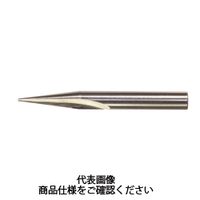 代表画像
商品仕様をご確認ください